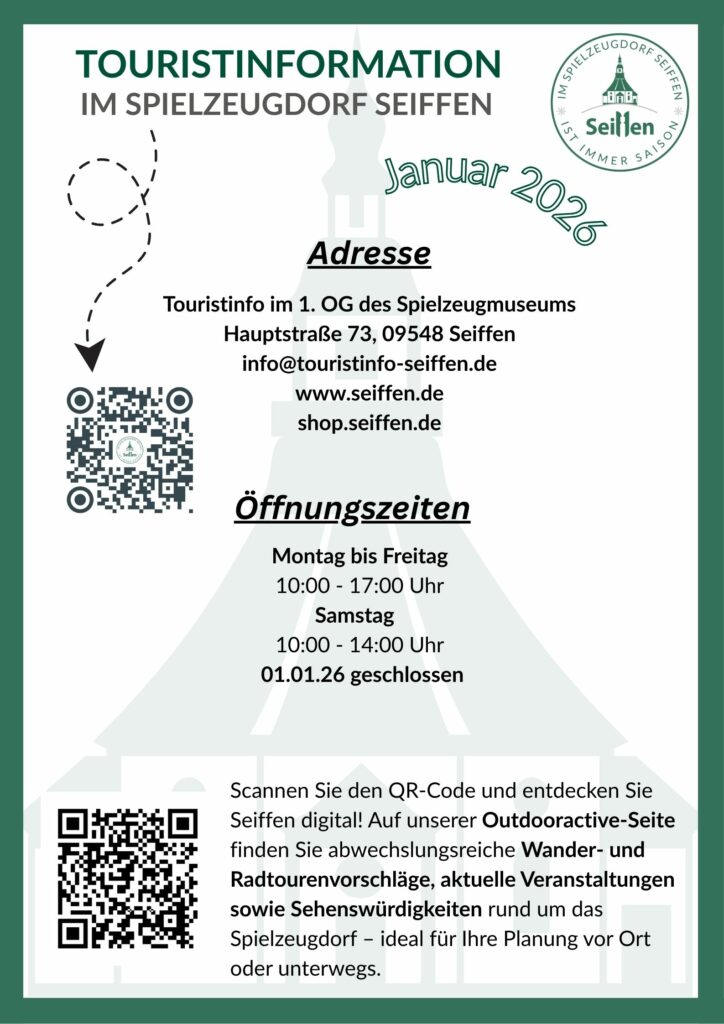 TOURISTINFORMATION
IM SPIELZEUGDORF SEIFFEN

IM SPIELZEUGDORF SEIFFEN
Seiffen
IST IMMER SAISON

Januar 2026

Adresse

Touristinfo im 1. OG des Spielzeugmuseums
Hauptstraße 73, 09548 Seiffen
info@touristinfo-seiffen.de
www.seiffen.de
shop.seiffen.de

Seiffen

Öffnungszeiten

Montag bis Freitag
10:00 - 17:00 Uhr
Samstag
10:00 - 14:00 Uhr
01.01.26 geschlossen

Scannen Sie den QR-Code und entdecken Sie Seiffen digital! Auf unserer Outdooractive-Seite finden Sie abwechslungsreiche Wander- und Radtourenvorschläge, aktuelle Veranstaltungen sowie Sehenswürdigkeiten rund um das Spielzeugdorf – ideal für Ihre Planung vor Ort oder unterwegs.